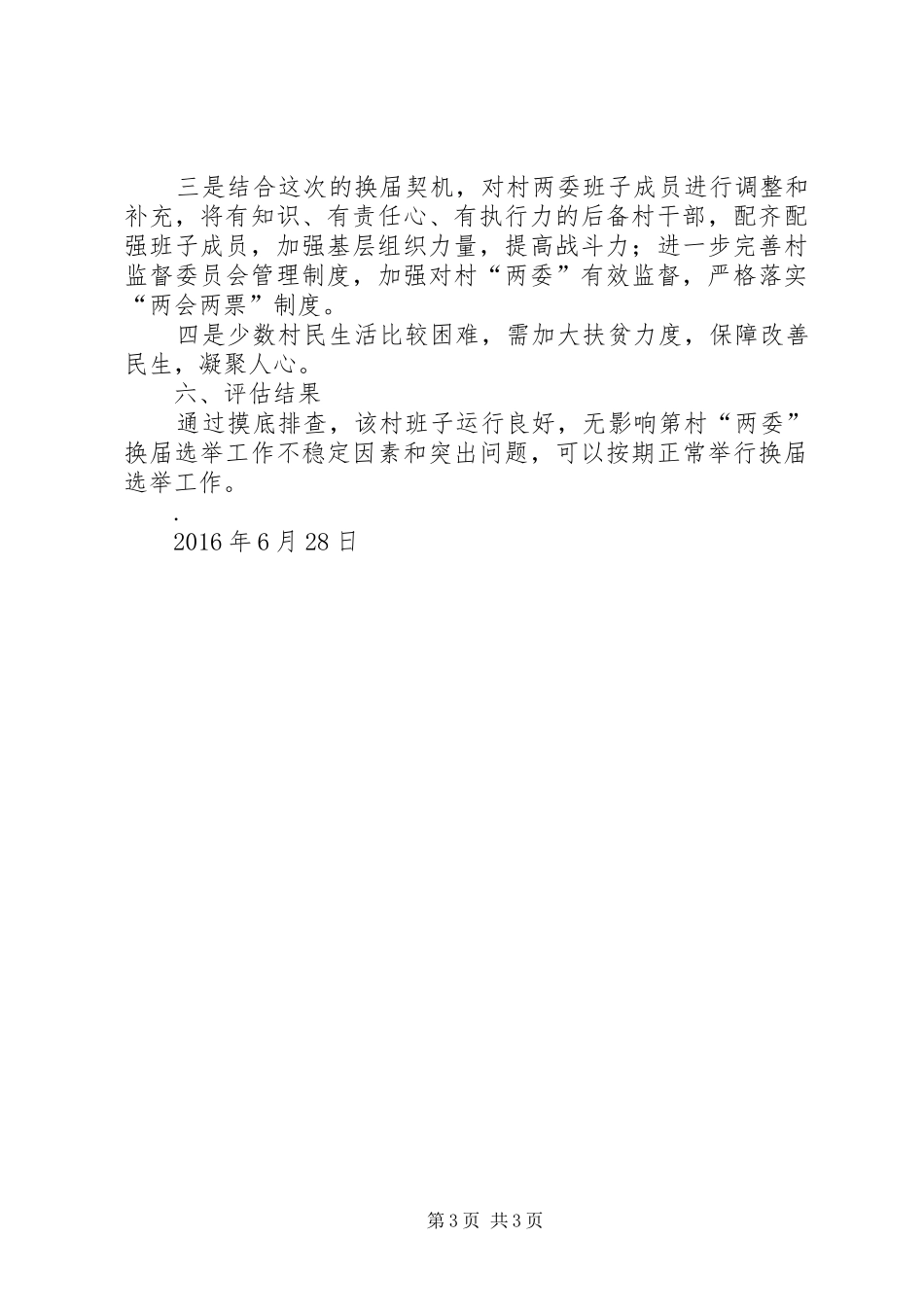 三是结合这次的换届契机，对村两委班子成员进行调整和补充，将有知识、有责任心、有执行力的后备村干部，配齐配强班子成员，加强基层组织力量，提高战斗力；进一步完善村监督委员会管理制度，加强对村“两委”有效监督，严格落实“两会两票”制度。

四是少数村民生活比较困难，需加大扶贫力度，保障改善民生，凝聚人心。

六、评估结果

通过摸底排查，该村班子运行良好，无影响第村“两委”换届选举工作不稳定因素和突出问题，可以按期正常举行换届选举工作。

.

2016 年 6 月 28 日

第 3 页 共 3 页